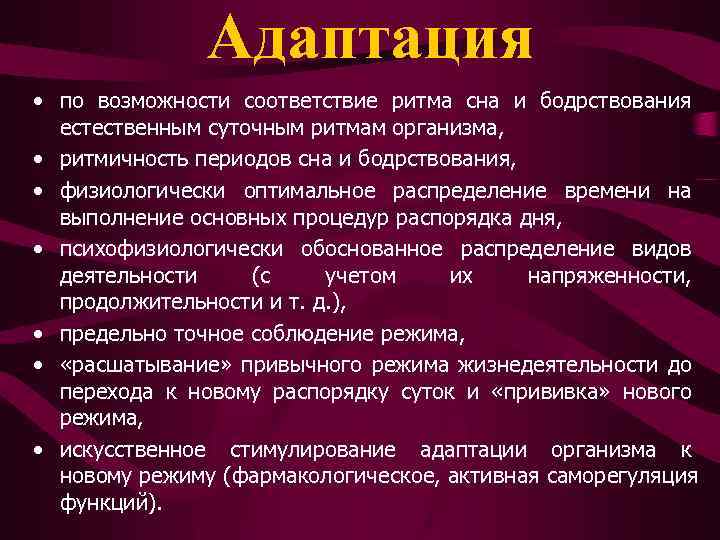 Адаптация

• по возможности соответствие ритма сна и бодрствования естественным суточным ритмам организма,
• ритмичность периодов сна и бодрствования,
• физиологически оптимальное распределение времени на выполнение основных процедур распорядка дня,
• психофизиологически обоснованное распределение видов деятельности (с учетом их напряженности, продолжительности и т. д.),
• предельно точное соблюдение режима,
• «расшатывание» привычного режима жизнедеятельности до перехода к новому распорядку суток и «прививка» нового режима,
• искусственное стимулирование адаптации организма к новому режиму (фармакологическое, активная саморегуляция функций).